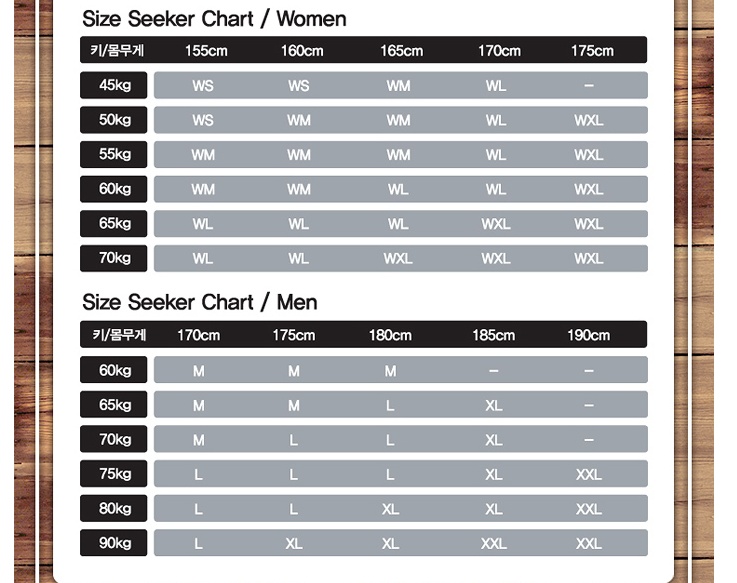 Size Seeker Chart / Women

| 키/몸무게 | 155cm | 160cm | 165cm | 170cm | 175cm |
|---|---|---|---|---|---|
| 45kg | WS | WS | WM | WL | – |
| 50kg | WS | WM | WM | WL | WXL |
| 55kg | WM | WM | WM | WL | WXL |
| 60kg | WM | WM | WL | WL | WXL |
| 65kg | WL | WL | WL | WXL | WXL |
| 70kg | WL | WL | WXL | WXL | WXL |

Size Seeker Chart / Men

| 키/몸무게 | 170cm | 175cm | 180cm | 185cm | 190cm |
|---|---|---|---|---|---|
| 60kg | M | M | M | – | – |
| 65kg | M | M | L | XL | – |
| 70kg | M | L | L | XL | – |
| 75kg | L | L | L | XL | XXL |
| 80kg | L | L | XL | XL | XXL |
| 90kg | L | XL | XL | XXL | XXL |